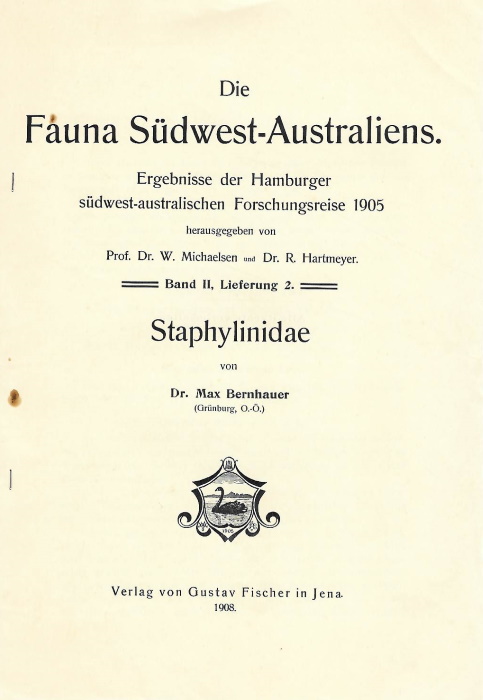 Die
Fauna Südwest-Australiens.

Ergebnisse der Hamburger
südwest-australischen Forschungsreise 1905

herausgegeben von

Prof. Dr. W. Michaelsen und Dr. R. Hartmeyer.

Band II, Lieferung 2.

Staphylinidae

von

Dr. Max Bernhauer
(Grünburg, O.-Ö.)

1905

Verlag von Gustav Fischer in Jena.
1908.